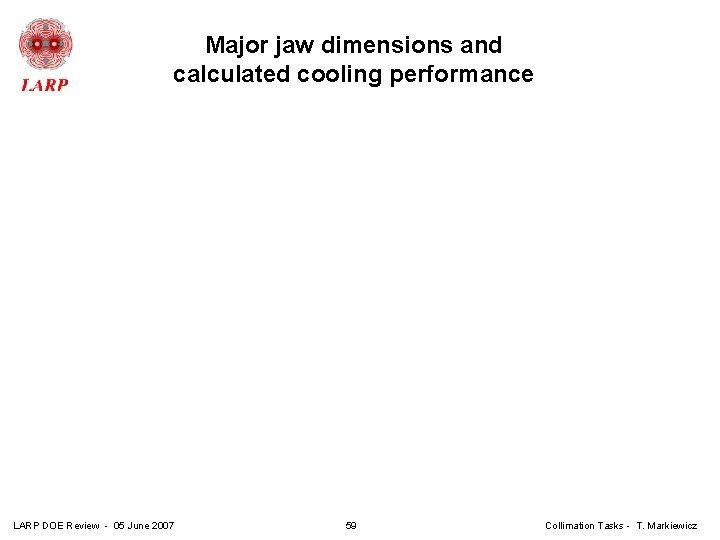 LARP

Major jaw dimensions and calculated cooling performance

LARP DOE Review - 05 June 2007

59

Collimation Tasks - T. Markiewicz